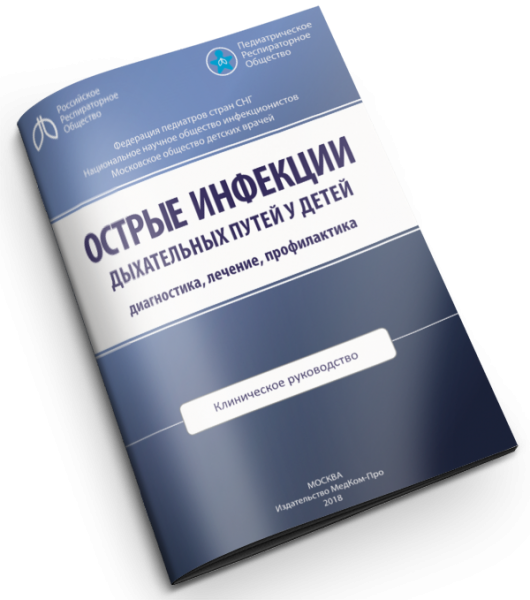 Российское Респираторное Общество

Педиатрическое Респираторное Общество

Федерация педиатров стран СНГ
Национальное научное общество инфекционистов
Московское общество детских врачей

ОСТРЫЕ ИНФЕКЦИИ
ДЫХАТЕЛЬНЫХ ПУТЕЙ У ДЕТЕЙ
диагностика, лечение, профилактика

Клиническое руководство

МОСКВА
Издательство МедКом-Про
2018